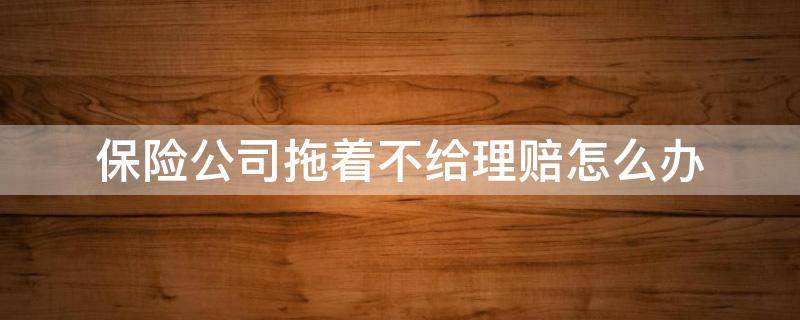 保险公司拖着不给理赔怎么办